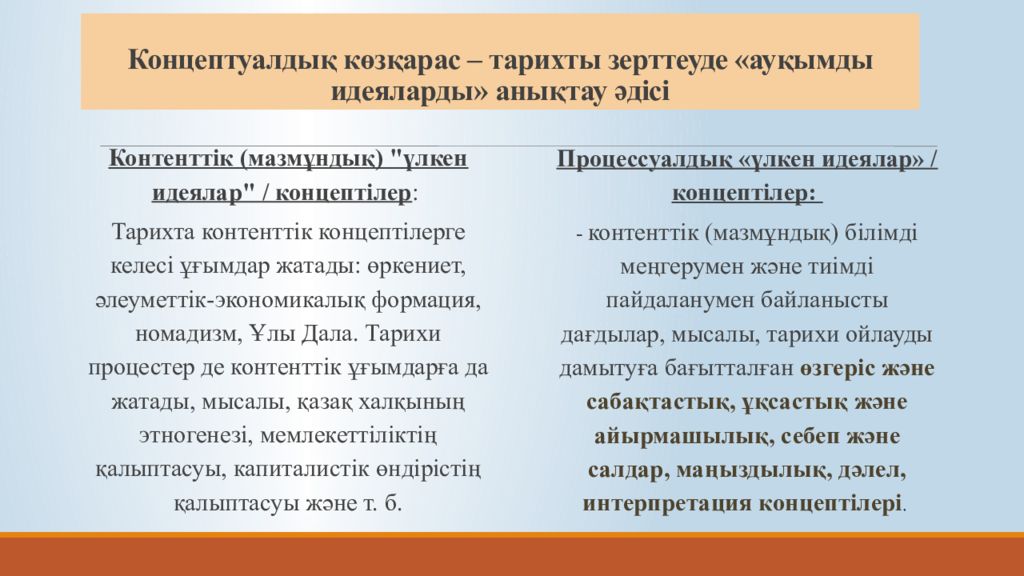 Концептуалдық көзқарас – тарихты зерттеуде «ауқымды идеяларды» анықтау әдісі

Контенттік (мазмұндық) "үлкен идеялар" / концептілер:

Тарихта контенттік концептілерге келесі ұғымдар жатады: өркениет, әлеуметтік-экономикалық формация, номадизм, Ұлы Дала. Тарихи процестер де контенттік ұғымдарға да жатады, мысалы, қазақ халқының этногенезі, мемлекеттіліктің қалыптасуы, капиталистік өндірістің қалыптасуы және т. б.

Процессуалдық «үлкен идеялар» / концептілер:

- контенттік (мазмұндық) білімді меңгерумен және тиімді пайдаланумен байланысты дағдылар, мысалы, тарихи ойлауды дамытуға бағытталған өзгеріс және сабақтастық, ұқсастық және айырмашылық, себеп және салдар, маңыздылық, дәлел, интерпретация концептілері.